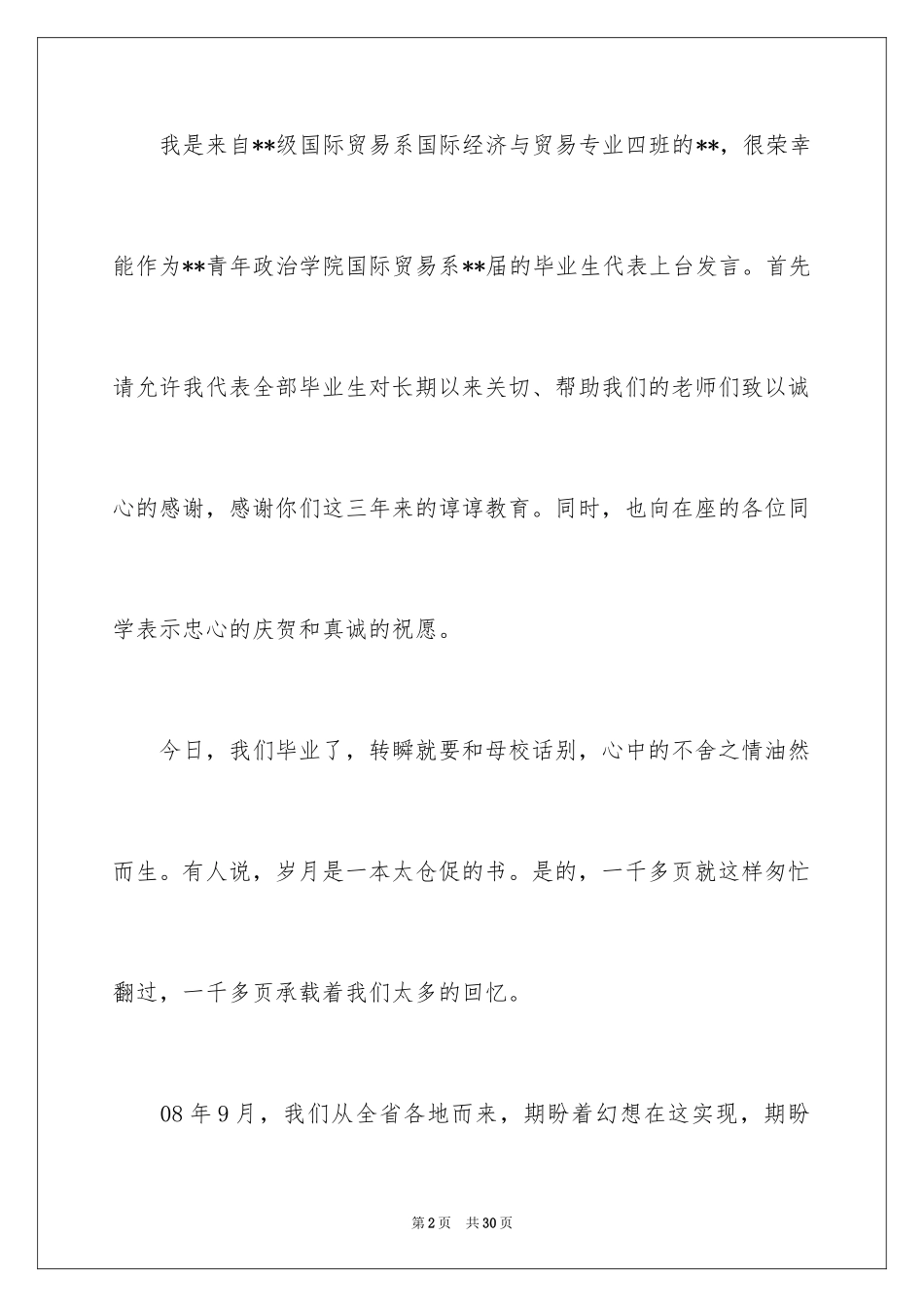 我是来自**级国际贸易系国际经济与贸易专业四班的**，很荣幸能作为**青年政治学院国际贸易系**届的毕业生代表上台发言。首先请允许我代表全部毕业生对长期以来关切、帮助我们的老师们致以诚心的感谢，感谢你们这三年来的谆谆教育。同时，也向在座的各位同学表示忠心的庆贺和真诚的祝愿。

今日，我们毕业了，转瞬就要和母校话别，心中的不舍之情油然而生。有人说，岁月是一本太仓促的书。是的，一千多页就这样匆忙翻过，一千多页承载着我们太多的回忆。

08年9月，我们从全省各地而来，期盼着幻想在这实现，期盼

第2页 共30页